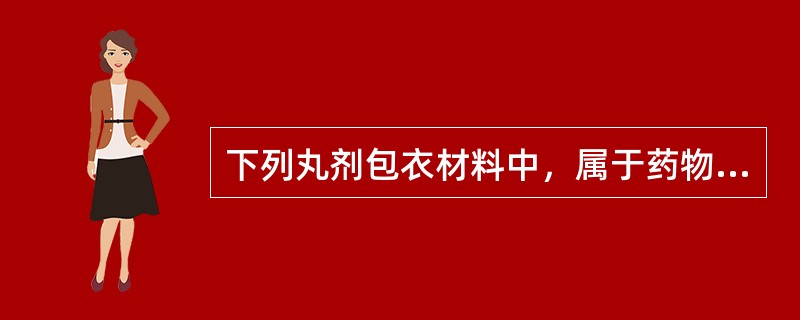 下列丸剂包衣材料中，属于药物...